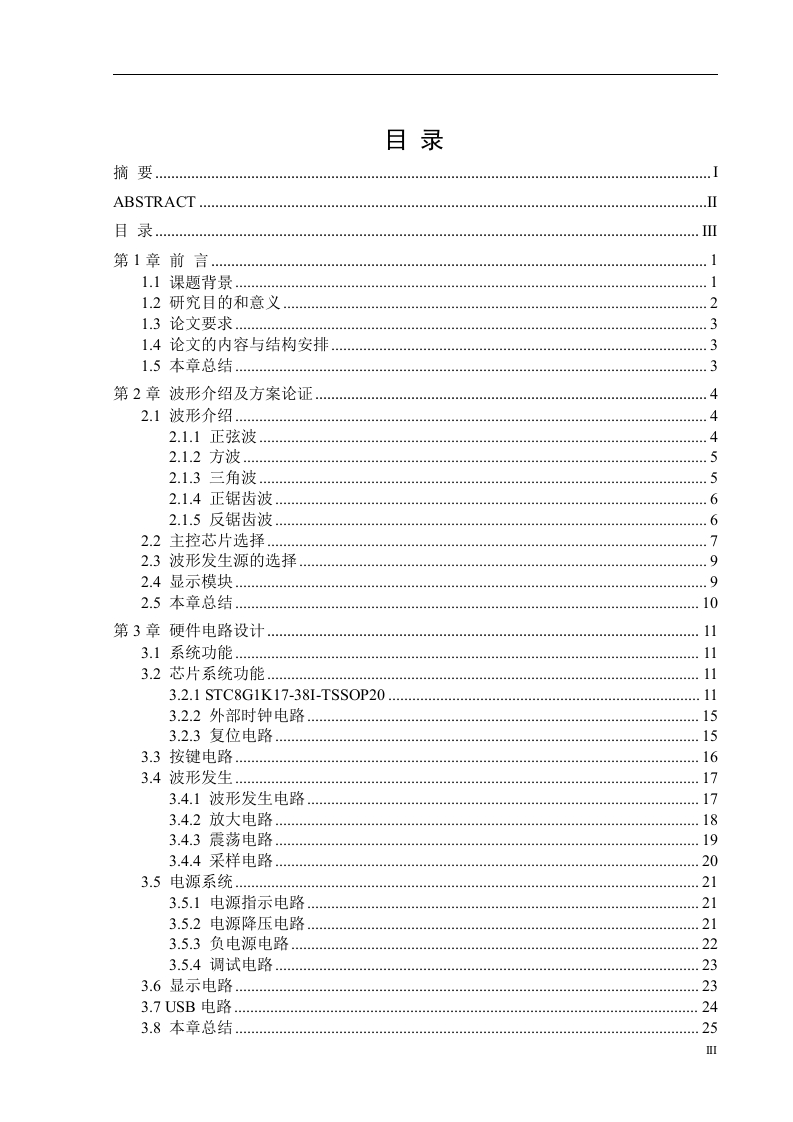 目 录

摘 要 ........ I
ABSTRACT ........ II
目 录 ........ III
第 1 章 前 言 ........ 1
1.1 课题背景 ........ 1
1.2 研究目的和意义 ........ 2
1.3 论文要求 ........ 3
1.4 论文的内容与结构安排 ........ 3
1.5 本章总结 ........ 3
第 2 章 波形介绍及方案论证 ........ 4
2.1 波形介绍 ........ 4
2.1.1 正弦波 ........ 4
2.1.2 方波 ........ 5
2.1.3 三角波 ........ 5
2.1.4 正锯齿波 ........ 6
2.1.5 反锯齿波 ........ 6
2.2 主控芯片选择 ........ 7
2.3 波形发生源的选择 ........ 9
2.4 显示模块 ........ 9
2.5 本章总结 ........ 10
第 3 章 硬件电路设计 ........ 11
3.1 系统功能 ........ 11
3.2 芯片系统功能 ........ 11
3.2.1 STC8G1K17-38I-TSSOP20 ........ 11
3.2.2 外部时钟电路 ........ 15
3.2.3 复位电路 ........ 15
3.3 按键电路 ........ 16
3.4 波形发生 ........ 17
3.4.1 波形发生电路 ........ 17
3.4.2 放大电路 ........ 18
3.4.3 震荡电路 ........ 19
3.4.4 采样电路 ........ 20
3.5 电源系统 ........ 21
3.5.1 电源指示电路 ........ 21
3.5.2 电源降压电路 ........ 21
3.5.3 负电源电路 ........ 22
3.5.4 调试电路 ........ 23
3.6 显示电路 ........ 23
3.7 USB 电路 ........ 24
3.8 本章总结 ........ 25
III